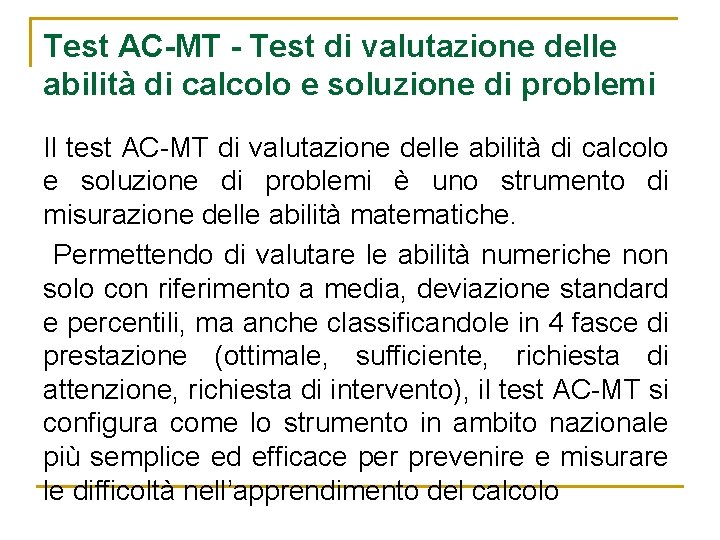 Test AC-MT - Test di valutazione delle abilità di calcolo e soluzione di problemi

Il test AC-MT di valutazione delle abilità di calcolo e soluzione di problemi è uno strumento di misurazione delle abilità matematiche.

Permettendo di valutare le abilità numeriche non solo con riferimento a media, deviazione standard e percentili, ma anche classificandole in 4 fasce di prestazione (ottimale, sufficiente, richiesta di attenzione, richiesta di intervento), il test AC-MT si configura come lo strumento in ambito nazionale più semplice ed efficace per prevenire e misurare le difficoltà nell'apprendimento del calcolo